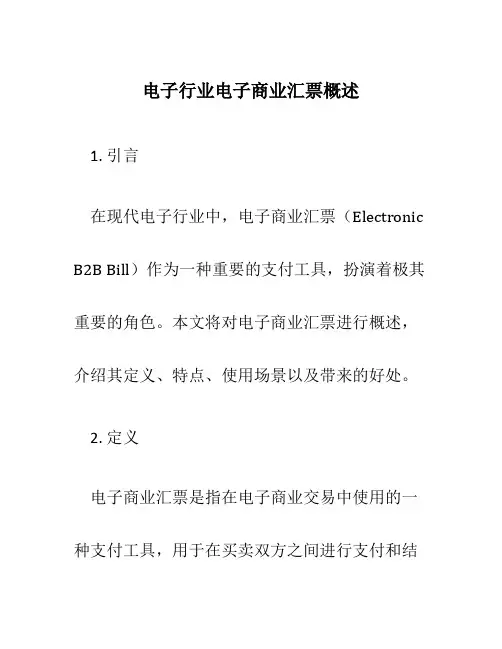 电子行业电子商业汇票概述

1. 引言

在现代电子行业中，电子商业汇票（Electronic B2B Bill）作为一种重要的支付工具，扮演着极其重要的角色。本文将对电子商业汇票进行概述，介绍其定义、特点、使用场景以及带来的好处。

2. 定义

电子商业汇票是指在电子商业交易中使用的一种支付工具，用于在买卖双方之间进行支付和结